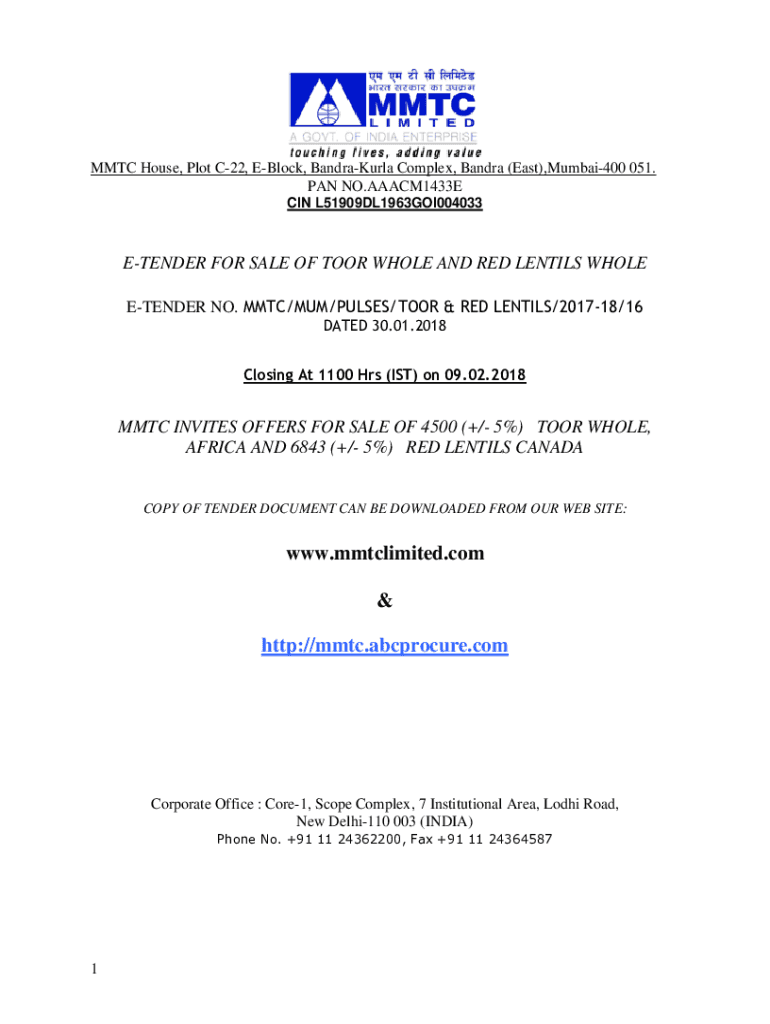 एम एम टी सी लिमिटेड
भारत सरकार का उपक्रम
MMTC
LIMITED
A GOVT. OF INDIA ENTERPRISE
touching lives, adding value

MMTC House, Plot C-22, E-Block, Bandra-Kurla Complex, Bandra (East),Mumbai-400 051.
PAN NO.AAACM1433E
CIN L51909DL1963GOI004033

E-TENDER FOR SALE OF TOOR WHOLE AND RED LENTILS WHOLE

E-TENDER NO. MMTC/MUM/PULSES/TOOR & RED LENTILS/2017-18/16
DATED 30.01.2018

Closing At 1100 Hrs (IST) on 09.02.2018

MMTC INVITES OFFERS FOR SALE OF 4500 (+/- 5%) TOOR WHOLE, AFRICA AND 6843 (+/- 5%) RED LENTILS CANADA

COPY OF TENDER DOCUMENT CAN BE DOWNLOADED FROM OUR WEB SITE:

www.mmtclimited.com

&

http://mmtc.abcprocure.com

Corporate Office : Core-1, Scope Complex, 7 Institutional Area, Lodhi Road,
New Delhi-110 003 (INDIA)
Phone No. +91 11 24362200, Fax +91 11 24364587

1